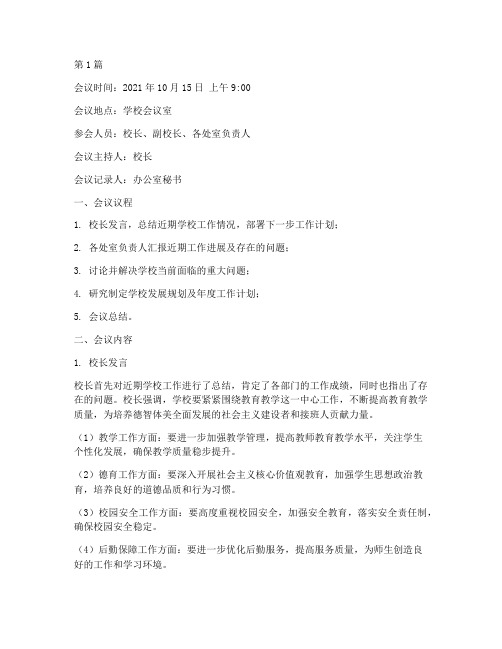 第1篇

会议时间：2021年10月15日 上午9:00

会议地点：学校会议室

参会人员：校长、副校长、各处室负责人

会议主持人：校长

会议记录人：办公室秘书

一、会议议程

1. 校长发言，总结近期学校工作情况，部署下一步工作计划；

2. 各处室负责人汇报近期工作进展及存在的问题；

3. 讨论并解决学校当前面临的重大问题；

4. 研究制定学校发展规划及年度工作计划；

5. 会议总结。

二、会议内容

1. 校长发言

校长首先对近期学校工作进行了总结，肯定了各部门的工作成绩，同时也指出了存在的问题。校长强调，学校要紧紧围绕教育教学这一中心工作，不断提高教育教学质量，为培养德智体美全面发展的社会主义建设者和接班人贡献力量。

（1）教学工作方面：要进一步加强教学管理，提高教师教育教学水平，关注学生个性化发展，确保教学质量稳步提升。

（2）德育工作方面：要深入开展社会主义核心价值观教育，加强学生思想政治教育，培养良好的道德品质和行为习惯。

（3）校园安全工作方面：要高度重视校园安全，加强安全教育，落实安全责任制，确保校园安全稳定。

（4）后勤保障工作方面：要进一步优化后勤服务，提高服务质量，为师生创造良好的工作和学习环境。